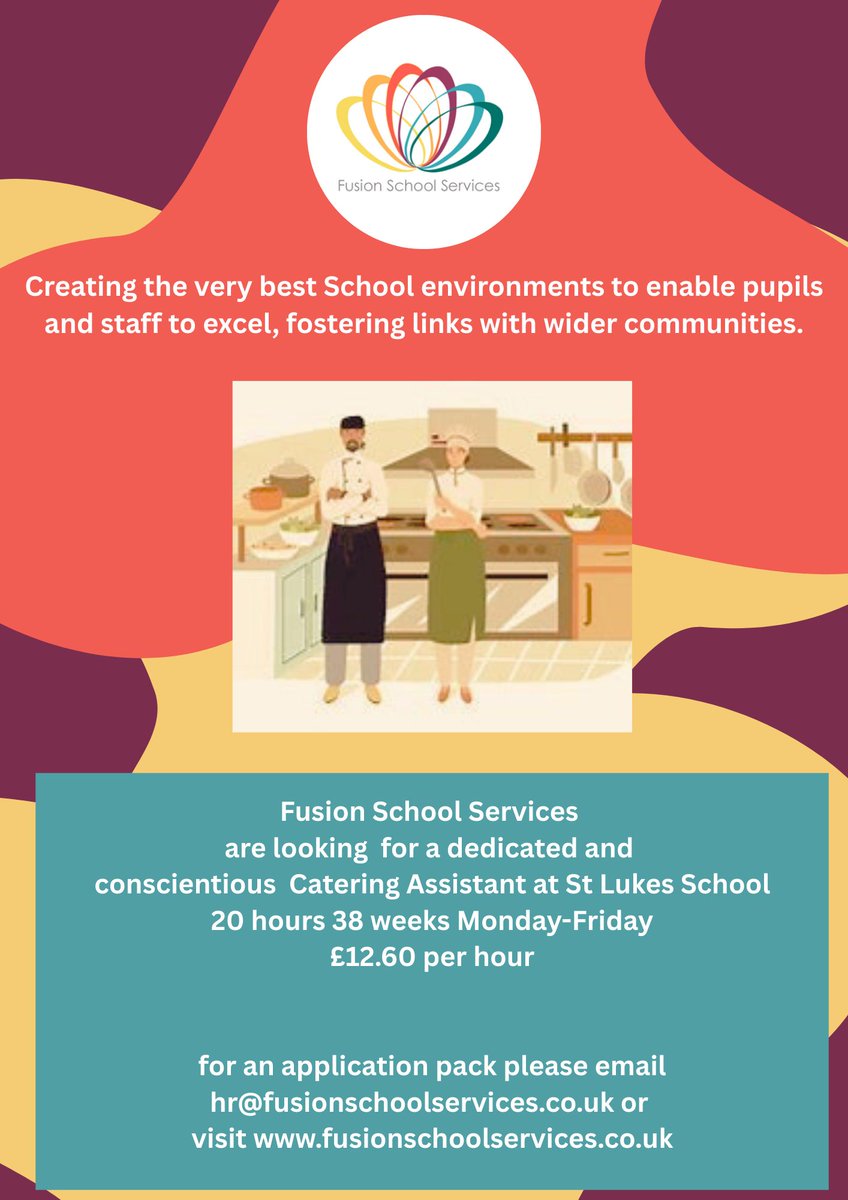 Fusion School Services

Creating the very best School environments to enable pupils and staff to excel, fostering links with wider communities.

Fusion School Services
are looking for a dedicated and
conscientious Catering Assistant at St Lukes School
20 hours 38 weeks Monday-Friday
£12.60 per hour

for an application pack please email
hr@fusionschoolservices.co.uk or
visit www.fusionschoolservices.co.uk